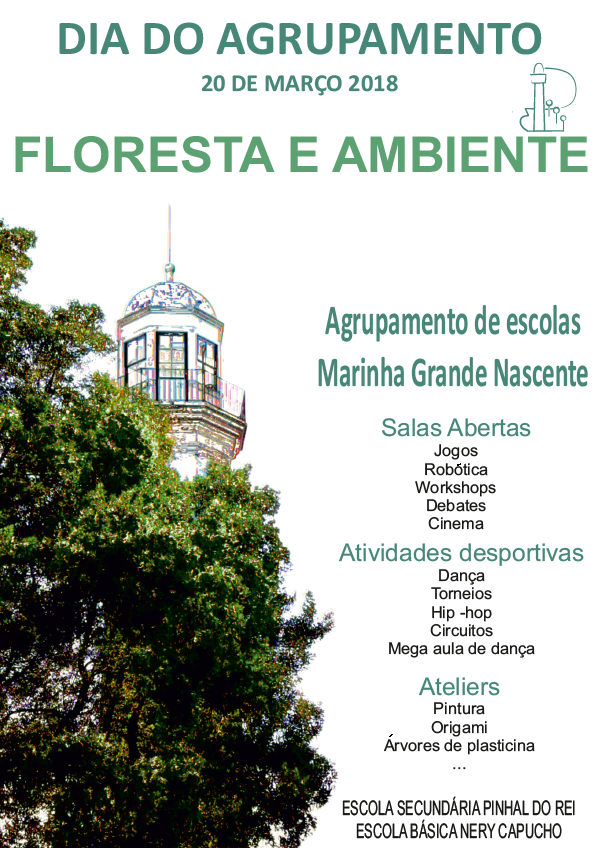 DIA DO AGRUPAMENTO
20 DE MARÇO 2018

FLORESTA E AMBIENTE

Agrupamento de escolas
Marinha Grande Nascente

Salas Abertas
Jogos
Robótica
Workshops
Debates
Cinema

Atividades desportivas
Dança
Torneios
Hip -hop
Circuitos
Mega aula de dança

Ateliers
Pintura
Origami
Árvores de plasticina
...

ESCOLA SECUNDÁRIA PINHAL DO REI
ESCOLA BÁSICA NERY CAPUCHO